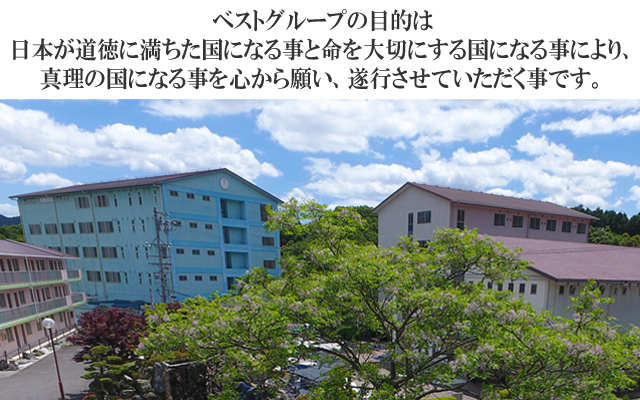 ベストグループの目的は
日本が道徳に満ちた国になる事と命を大切にする国になる事により、
真理の国になる事を心から願い、遂行させていただく事です。